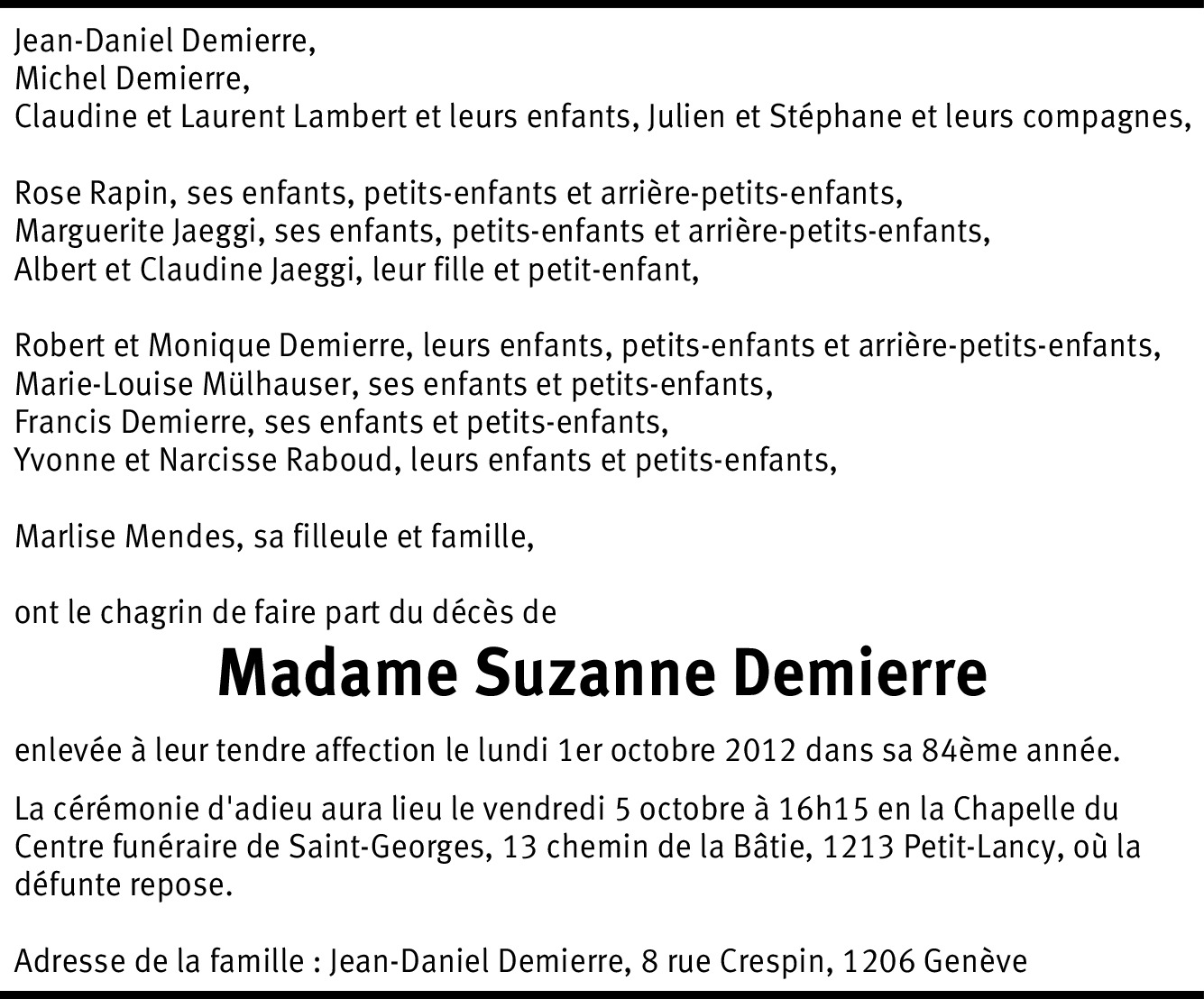 Jean-Daniel Demierre,
Michel Demierre,
Claudine et Laurent Lambert et leurs enfants, Julien et Stéphane et leurs compagnes,

Rose Rapin, ses enfants, petits-enfants et arrière-petits-enfants,
Marguerite Jaeggi, ses enfants, petits-enfants et arrière-petits-enfants,
Albert et Claudine Jaeggi, leur fille et petit-enfant,

Robert et Monique Demierre, leurs enfants, petits-enfants et arrière-petits-enfants,
Marie-Louise Mülhauser, ses enfants et petits-enfants,
Francis Demierre, ses enfants et petits-enfants,
Yvonne et Narcisse Raboud, leurs enfants et petits-enfants,

Marlise Mendes, sa filleule et famille,

ont le chagrin de faire part du décès de

Madame Suzanne Demierre

enlevée à leur tendre affection le lundi 1er octobre 2012 dans sa 84ème année.

La cérémonie d'adieu aura lieu le vendredi 5 octobre à 16h15 en la Chapelle du Centre funéraire de Saint-Georges, 13 chemin de la Bâtie, 1213 Petit-Lancy, où la défunte repose.

Adresse de la famille : Jean-Daniel Demierre, 8 rue Crespin, 1206 Genève